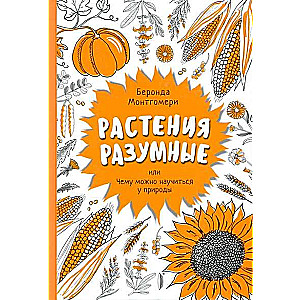 Беронда Монтгомери

РАСТЕНИЯ РАЗУМНЫЕ

или
Чему можно научиться у природы